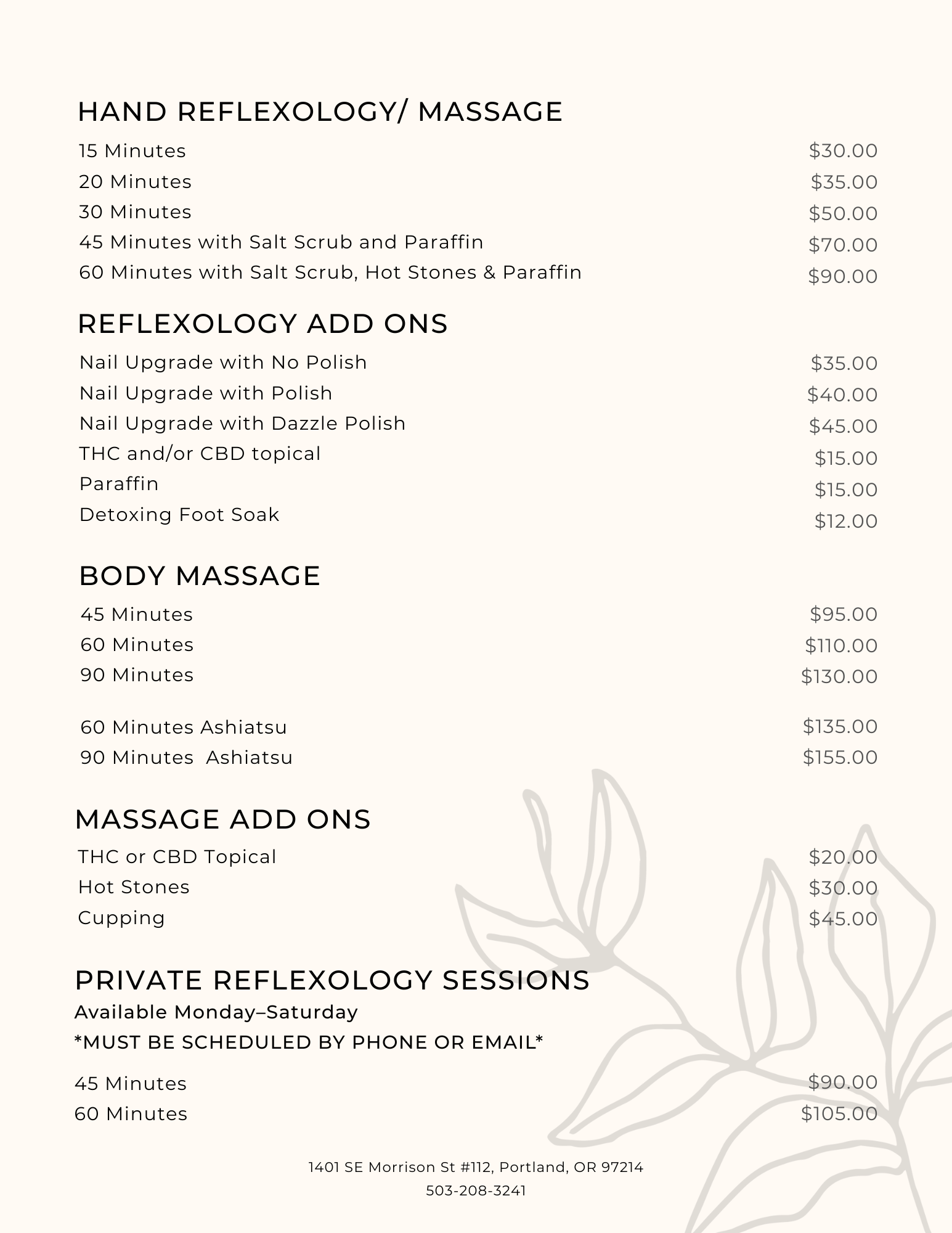 HAND REFLEXOLOGY/ MASSAGE

15 Minutes $30.00
20 Minutes $35.00
30 Minutes $50.00
45 Minutes with Salt Scrub and Paraffin $70.00
60 Minutes with Salt Scrub, Hot Stones & Paraffin $90.00

REFLEXOLOGY ADD ONS

Nail Upgrade with No Polish $35.00
Nail Upgrade with Polish $40.00
Nail Upgrade with Dazzle Polish $45.00
THC and/or CBD topical $15.00
Paraffin $15.00
Detoxing Foot Soak $12.00

BODY MASSAGE

45 Minutes $95.00
60 Minutes $110.00
90 Minutes $130.00

60 Minutes Ashiatsu $135.00
90 Minutes Ashiatsu $155.00

MASSAGE ADD ONS

THC or CBD Topical $20.00
Hot Stones $30.00
Cupping $45.00

PRIVATE REFLEXOLOGY SESSIONS
Available Monday–Saturday
*MUST BE SCHEDULED BY PHONE OR EMAIL*

45 Minutes $90.00
60 Minutes $105.00

1401 SE Morrison St #112, Portland, OR 97214
503-208-3241